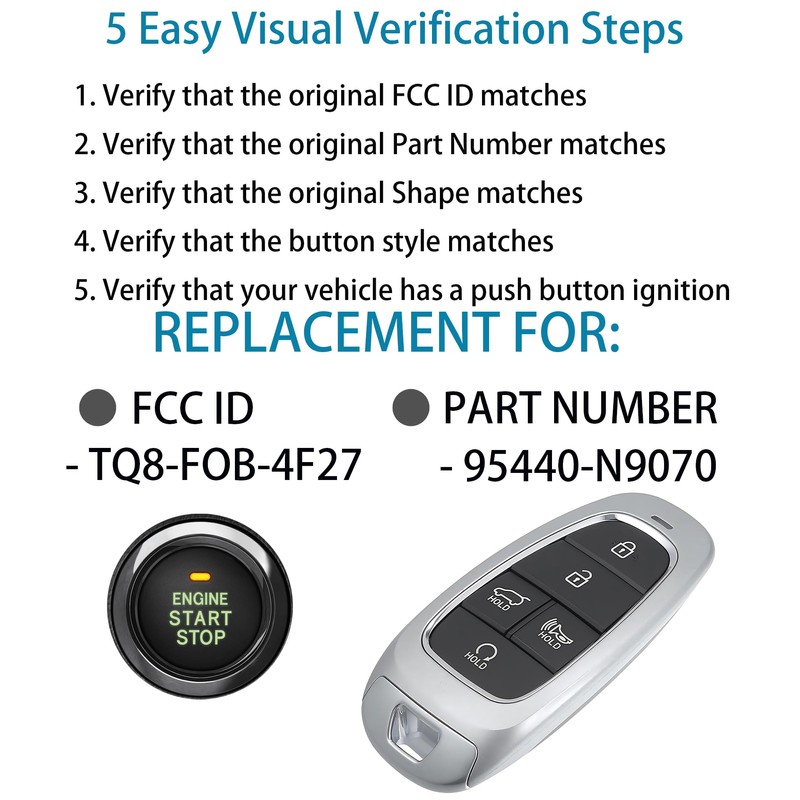 5 Easy Visual Verification Steps

1. Verify that the original FCC ID matches
2. Verify that the original Part Number matches
3. Verify that the original Shape matches
4. Verify that the button style matches
5. Verify that your vehicle has a push button ignition

REPLACEMENT FOR:

• FCC ID
- TQ8-FOB-4F27

• PART NUMBER
- 95440-N9070

ENGINE
START
STOP

HOLD
HOLD
HOLD